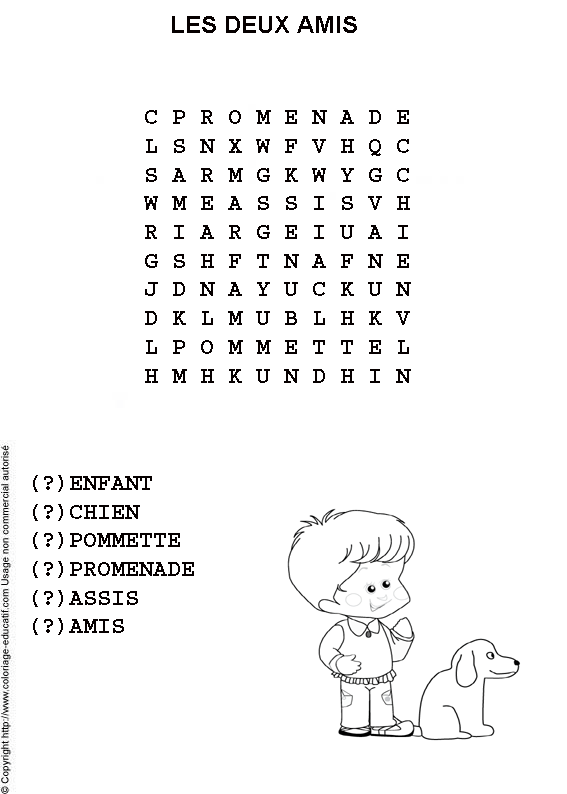 LES DEUX AMIS

C P R O M E N A D E
L S N X W F V H Q C
S A R M G K W Y G C
W M E A S S I S V H
R I A R G E I U A I
G S H F T N A F N E
J D N A Y U C K U N
D K L M U B L H K V
L P O M M E T T E L
H M H K U N D H I N

(?)ENFANT
(?)CHIEN
(?)POMMETTE
(?)PROMENADE
(?)ASSIS
(?)AMIS

© Copyright http://www.coloriage-educatif.com Usage non commercial autorisé